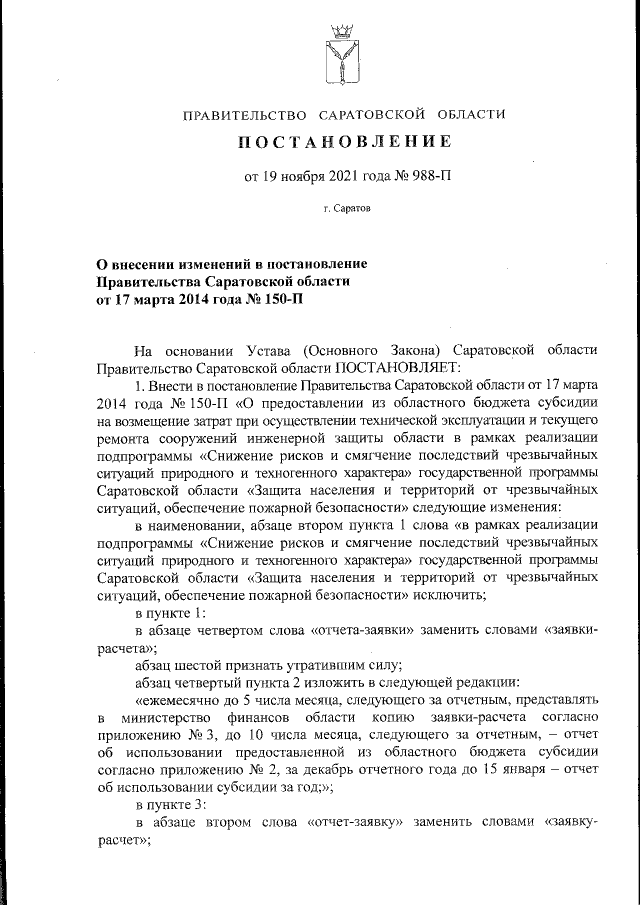 ПРАВИТЕЛЬСТВО САРАТОВСКОЙ ОБЛАСТИ

ПОСТАНОВЛЕНИЕ

от 19 ноября 2021 года № 988-П

г. Саратов

О внесении изменений в постановление Правительства Саратовской области от 17 марта 2014 года № 150-П

На основании Устава (Основного Закона) Саратовской области Правительство Саратовской области ПОСТАНОВЛЯЕТ:

1. Внести в постановление Правительства Саратовской области от 17 марта 2014 года № 150-П «О предоставлении из областного бюджета субсидии на возмещение затрат при осуществлении технической эксплуатации и текущего ремонта сооружений инженерной защиты области в рамках реализации подпрограммы «Снижение рисков и смягчение последствий чрезвычайных ситуаций природного и техногенного характера» государственной программы Саратовской области «Защита населения и территорий от чрезвычайных ситуаций, обеспечение пожарной безопасности» следующие изменения:

в наименовании, абзаце втором пункта 1 слова «в рамках реализации подпрограммы «Снижение рисков и смягчение последствий чрезвычайных ситуаций природного и техногенного характера» государственной программы Саратовской области «Защита населения и территорий от чрезвычайных ситуаций, обеспечение пожарной безопасности» исключить;

в пункте 1:

в абзаце четвертом слова «отчета-заявки» заменить словами «заявки-расчета»;

абзац шестой признать утратившим силу;

абзац четвертый пункта 2 изложить в следующей редакции:

«ежемесячно до 5 числа месяца, следующего за отчетным, представлять в министерство финансов области копию заявки-расчета согласно приложению № 3, до 10 числа месяца, следующего за отчетным, – отчет об использовании предоставленной из областного бюджета субсидии согласно приложению № 2, за декабрь отчетного года до 15 января – отчет об использовании субсидии за год;»;

в пункте 3:

в абзаце втором слова «отчет-заявку» заменить словами «заявку-расчет»;